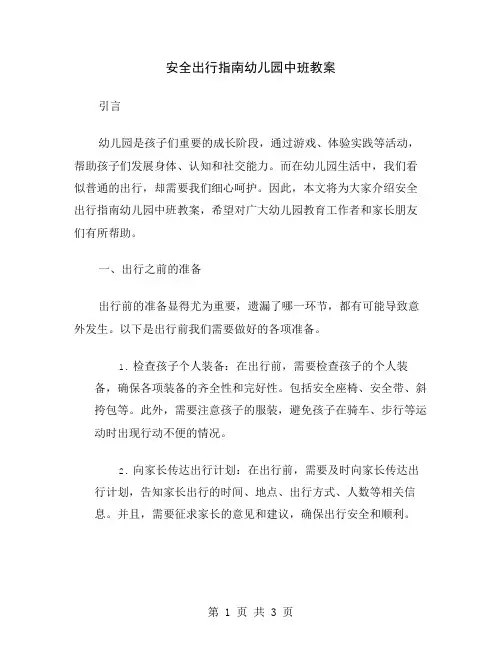 安全出行指南幼儿园中班教案

引言

幼儿园是孩子们重要的成长阶段，通过游戏、体验实践等活动，帮助孩子们发展身体、认知和社交能力。而在幼儿园生活中，我们看似普通的出行，却需要我们细心呵护。因此，本文将为大家介绍安全出行指南幼儿园中班教案，希望对广大幼儿园教育工作者和家长朋友们有所帮助。

一、出行之前的准备

出行前的准备显得尤为重要，遗漏了哪一环节，都有可能导致意外发生。以下是出行前我们需要做好的各项准备。

1. 检查孩子个人装备：在出行前，需要检查孩子的个人装备，确保各项装备的齐全性和完好性。包括安全座椅、安全带、斜挎包等。此外，需要注意孩子的服装，避免孩子在骑车、步行等运动时出现行动不便的情况。

2. 向家长传达出行计划：在出行前，需要及时向家长传达出行计划，告知家长出行的时间、地点、出行方式、人数等相关信息。并且，需要征求家长的意见和建议，确保出行安全和顺利。

第 1 页 共 3 页